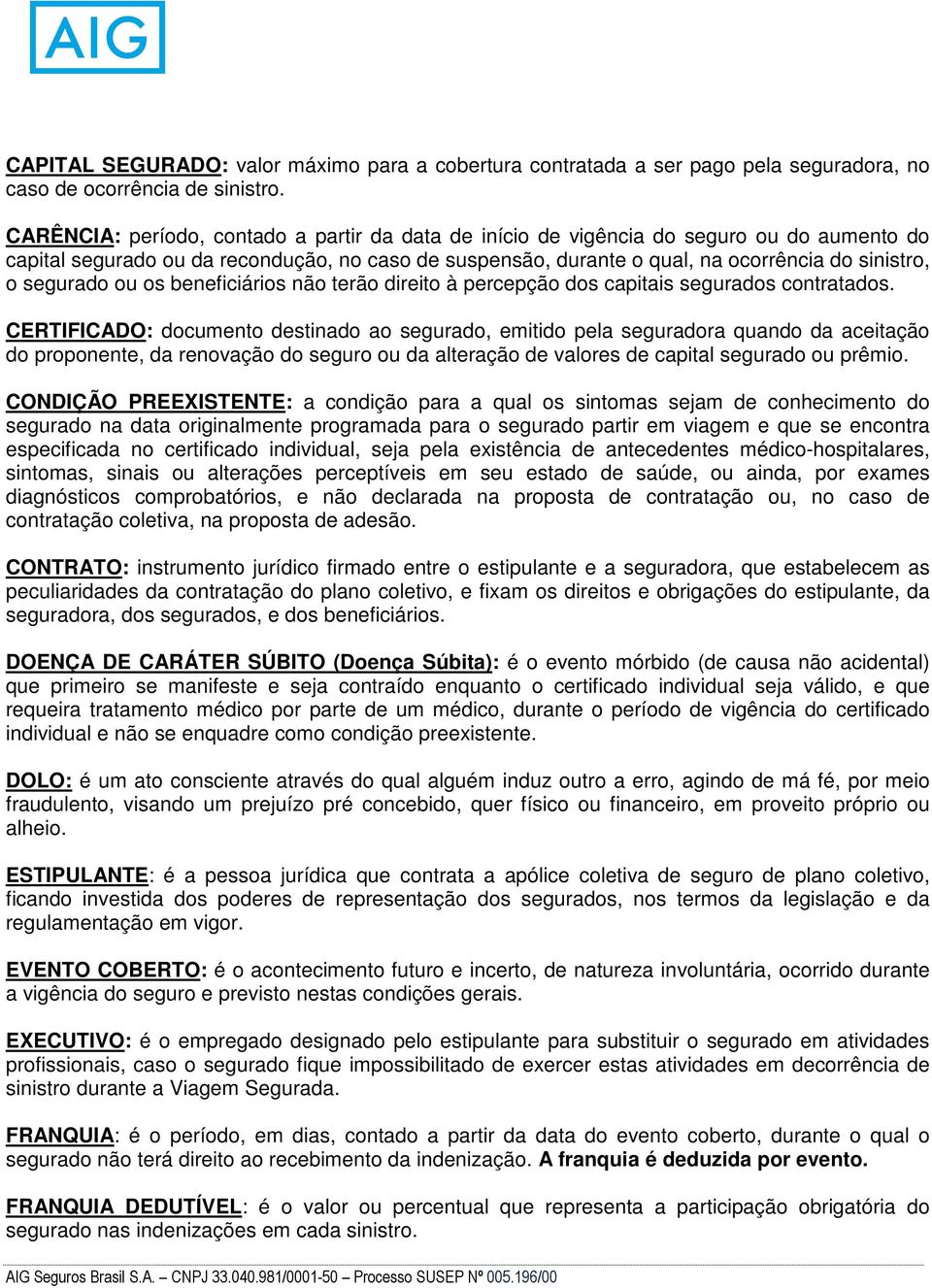 AIG

CAPITAL SEGURADO: valor máximo para a cobertura contratada a ser pago pela seguradora, no caso de ocorrência de sinistro.

CARÊNCIA: período, contado a partir da data de início de vigência do seguro ou do aumento do capital segurado ou da recondução, no caso de suspensão, durante o qual, na ocorrência do sinistro, o segurado ou os beneficiários não terão direito à percepção dos capitais segurados contratados.

CERTIFICADO: documento destinado ao segurado, emitido pela seguradora quando da aceitação do proponente, da renovação do seguro ou da alteração de valores de capital segurado ou prêmio.

CONDIÇÃO PREEXISTENTE: a condição para a qual os sintomas sejam de conhecimento do segurado na data originalmente programada para o segurado partir em viagem e que se encontra especificada no certificado individual, seja pela existência de antecedentes médico-hospitalares, sintomas, sinais ou alterações perceptíveis em seu estado de saúde, ou ainda, por exames diagnósticos comprobatórios, e não declarada na proposta de contratação ou, no caso de contratação coletiva, na proposta de adesão.

CONTRATO: instrumento jurídico firmado entre o estipulante e a seguradora, que estabelecem as peculiaridades da contratação do plano coletivo, e fixam os direitos e obrigações do estipulante, da seguradora, dos segurados, e dos beneficiários.

DOENÇA DE CARÁTER SÚBITO (Doença Súbita): é o evento mórbido (de causa não acidental) que primeiro se manifeste e seja contraído enquanto o certificado individual seja válido, e que requeira tratamento médico por parte de um médico, durante o período de vigência do certificado individual e não se enquadre como condição preexistente.

DOLO: é um ato consciente através do qual alguém induz outro a erro, agindo de má fé, por meio fraudulento, visando um prejuízo pré concebido, quer físico ou financeiro, em proveito próprio ou alheio.

ESTIPULANTE: é a pessoa jurídica que contrata a apólice coletiva de seguro de plano coletivo, ficando investida dos poderes de representação dos segurados, nos termos da legislação e da regulamentação em vigor.

EVENTO COBERTO: é o acontecimento futuro e incerto, de natureza involuntária, ocorrido durante a vigência do seguro e previsto nestas condições gerais.

EXECUTIVO: é o empregado designado pelo estipulante para substituir o segurado em atividades profissionais, caso o segurado fique impossibilitado de exercer estas atividades em decorrência de sinistro durante a Viagem Segurada.

FRANQUIA: é o período, em dias, contado a partir da data do evento coberto, durante o qual o segurado não terá direito ao recebimento da indenização. A franquia é deduzida por evento.

FRANQUIA DEDUTÍVEL: é o valor ou percentual que representa a participação obrigatória do segurado nas indenizações em cada sinistro.

AIG Seguros Brasil S.A. – CNPJ 33.040.981/0001-50 – Processo SUSEP Nº 005.196/00